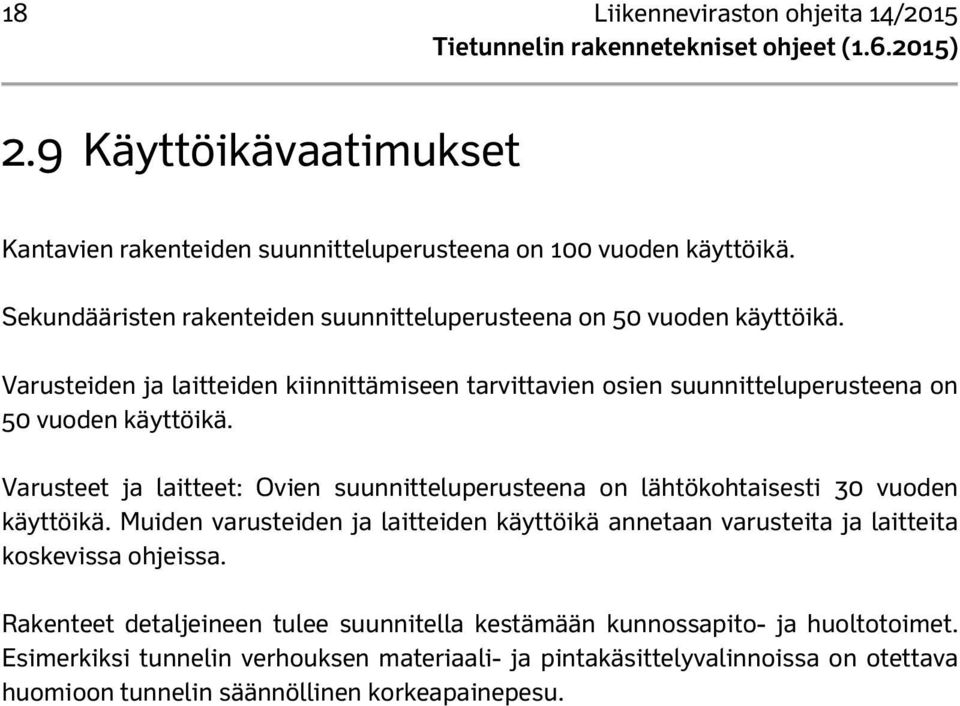 18

Liikenneviraston ohjeita 14/2015
Tietunnelin rakennetekniset ohjeet (1.6.2015)

2.9 Käyttöikävaatimukset

Kantavien rakenteiden suunnitteluperusteena on 100 vuoden käyttöikä.

Sekundääristen rakenteiden suunnitteluperusteena on 50 vuoden käyttöikä.

Varusteiden ja laitteiden kiinnittämiseen tarvittavien osien suunnitteluperusteena on 50 vuoden käyttöikä.

Varusteet ja laitteet: Ovien suunnitteluperusteena on lähtökohtaisesti 30 vuoden käyttöikä. Muiden varusteiden ja laitteiden käyttöikä annetaan varusteita ja laitteita koskevissa ohjeissa.

Rakenteet detaljeineen tulee suunnitella kestämään kunnossapito- ja huoltotoimet. Esimerkiksi tunnelin verhouksen materiaali- ja pintakäsittelyvalinnoissa on otettava huomioon tunnelin säännöllinen korkeapainepesu.